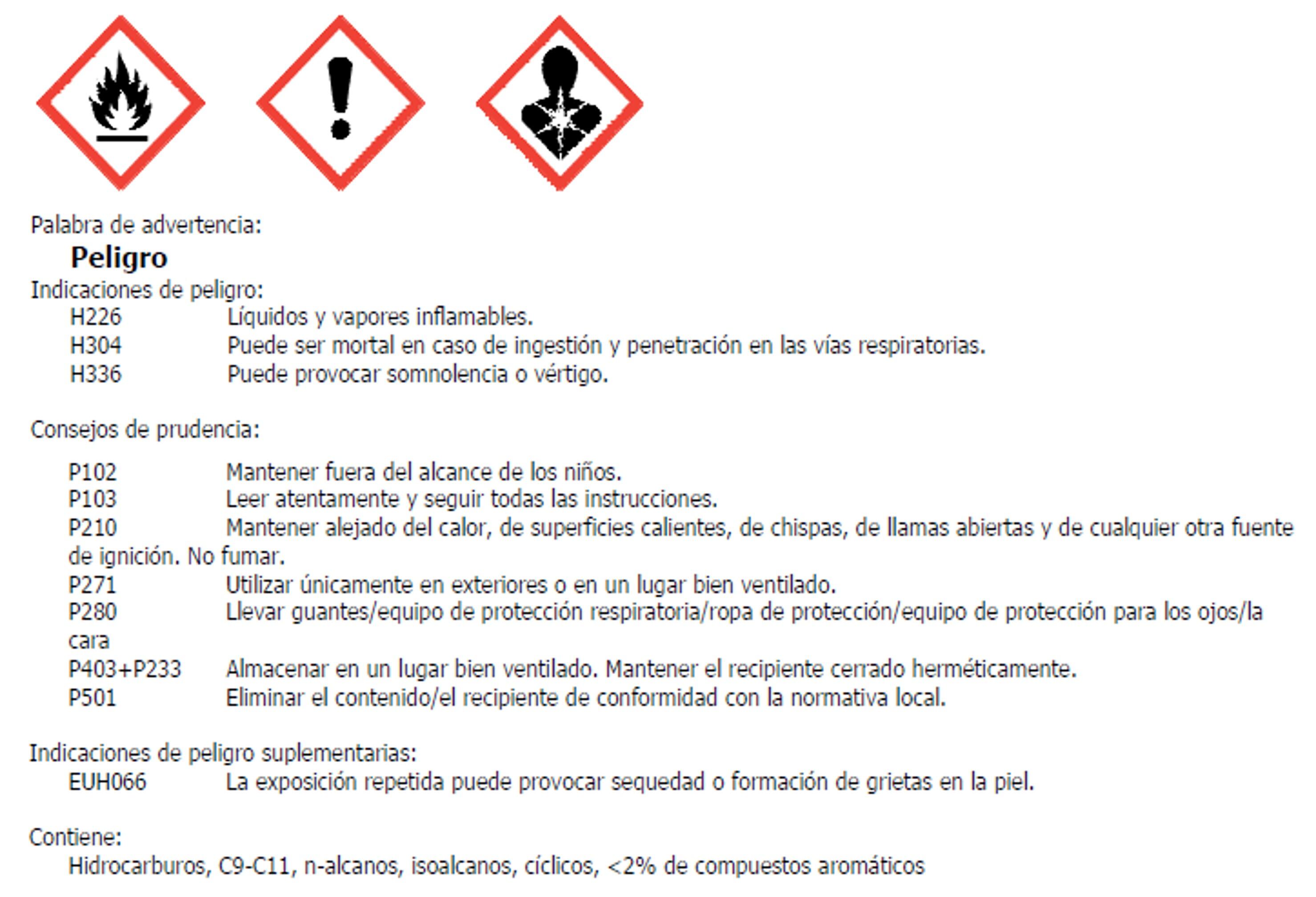 Palabra de advertencia:
Peligro

Indicaciones de peligro:
H226 Líquidos y vapores inflamables.
H304 Puede ser mortal en caso de ingestión y penetración en las vías respiratorias.
H336 Puede provocar somnolencia o vértigo.

Consejos de prudencia:

P102 Mantener fuera del alcance de los niños.
P103 Leer atentamente y seguir todas las instrucciones.
P210 Mantener alejado del calor, de superficies calientes, de chispas, de llamas abiertas y de cualquier otra fuente de ignición. No fumar.
P271 Utilizar únicamente en exteriores o en un lugar bien ventilado.
P280 Llevar guantes/equipo de protección respiratoria/ropa de protección/equipo de protección para los ojos/la cara
P403+P233 Almacenar en un lugar bien ventilado. Mantener el recipiente cerrado herméticamente.
P501 Eliminar el contenido/el recipiente de conformidad con la normativa local.

Indicaciones de peligro suplementarias:
EUH066 La exposición repetida puede provocar sequedad o formación de grietas en la piel.

Contiene:
Hidrocarburos, C9-C11, n-alcanos, isoalcanos, cíclicos, <2% de compuestos aromáticos